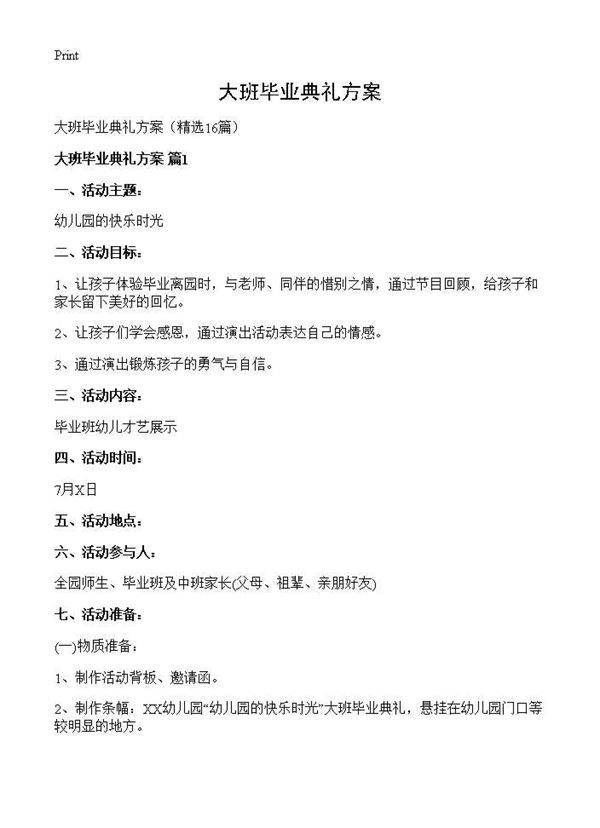 Print

大班毕业典礼方案

大班毕业典礼方案（精选16篇）

大班毕业典礼方案 篇1

一、活动主题：

幼儿园的快乐时光

二、活动目标：

1、让孩子体验毕业离园时，与老师、同伴的惜别之情，通过节目回顾，给孩子和家长留下美好的回忆。

2、让孩子们学会感恩，通过演出活动表达自己的情感。

3、通过演出锻炼孩子的勇气与自信。

三、活动内容：

毕业班幼儿才艺展示

四、活动时间：

7月X日

五、活动地点：

六、活动参与人：

全园师生、毕业班及中班家长(父母、祖辈、亲朋好友)

七、活动准备：

(一)物质准备：

1、制作活动背板、邀请函。

2、制作条幅：XX幼儿园“幼儿园的快乐时光”大班毕业典礼，悬挂在幼儿园门口等较明显的地方。